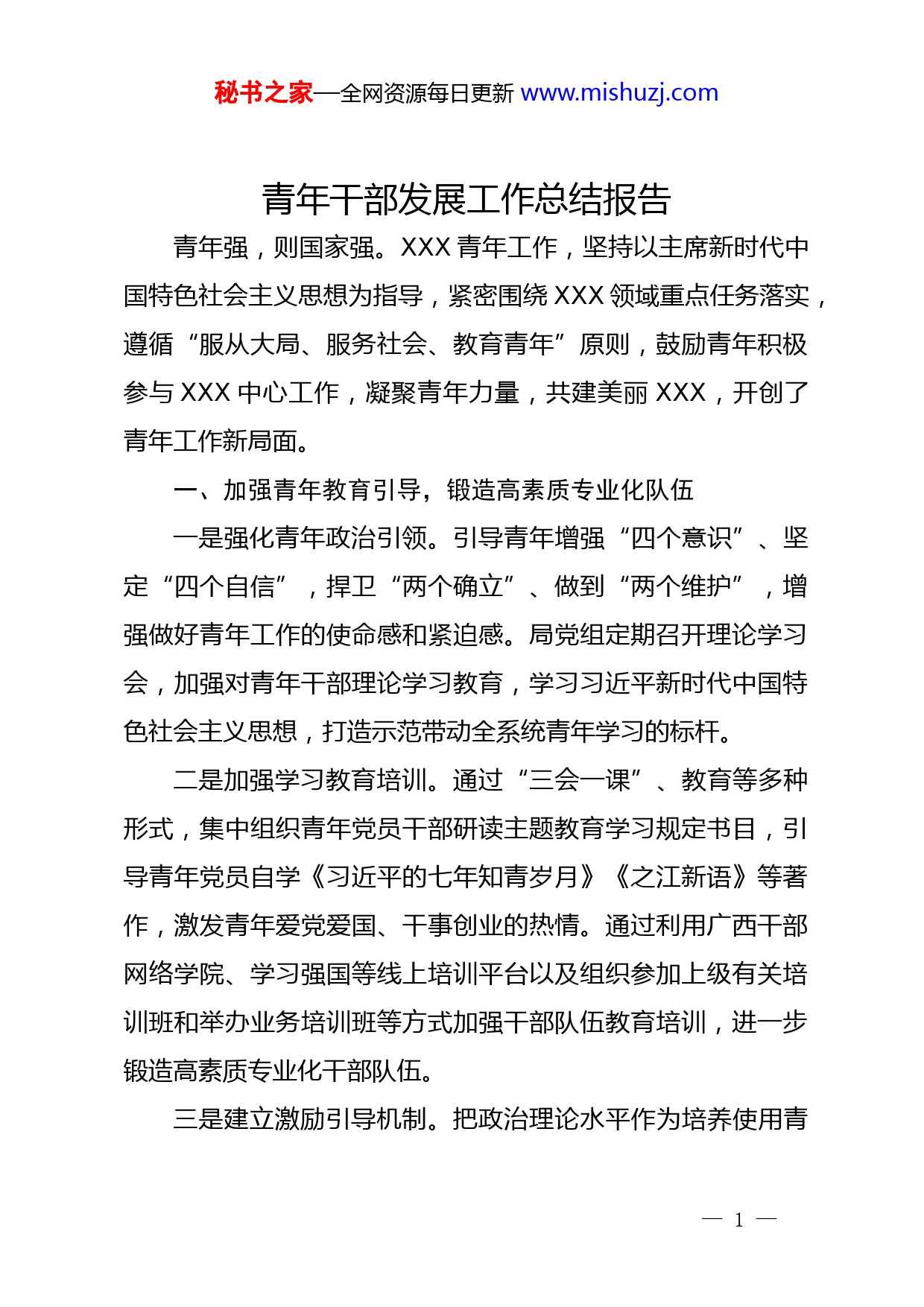 秘书之家—全网资源每日更新 www.mishuzj.com

青年干部发展工作总结报告

青年强，则国家强。XXX 青年工作，坚持以主席新时代中国特色社会主义思想为指导，紧密围绕 XXX 领域重点任务落实，遵循“服从大局、服务社会、教育青年”原则，鼓励青年积极参与 XXX 中心工作，凝聚青年力量，共建美丽 XXX，开创了青年工作新局面。

一、加强青年教育引导，锻造高素质专业化队伍

一是强化青年政治引领。引导青年增强“四个意识”、坚定“四个自信”，捍卫“两个确立”、做到“两个维护”，增强做好青年工作的使命感和紧迫感。局党组定期召开理论学习会，加强对青年干部理论学习教育，学习习近平新时代中国特色社会主义思想，打造示范带动全系统青年学习的标杆。

二是加强学习教育培训。通过“三会一课”、教育等多种形式，集中组织青年党员干部研读主题教育学习规定书目，引导青年党员自学《习近平的七年知青岁月》《之江新语》等著作，激发青年爱党爱国、干事创业的热情。通过利用广西干部网络学院、学习强国等线上培训平台以及组织参加上级有关培训班和举办业务培训班等方式加强干部队伍教育培训，进一步锻造高素质专业化干部队伍。

三是建立激励引导机制。把政治理论水平作为培养使用青

— 1 —